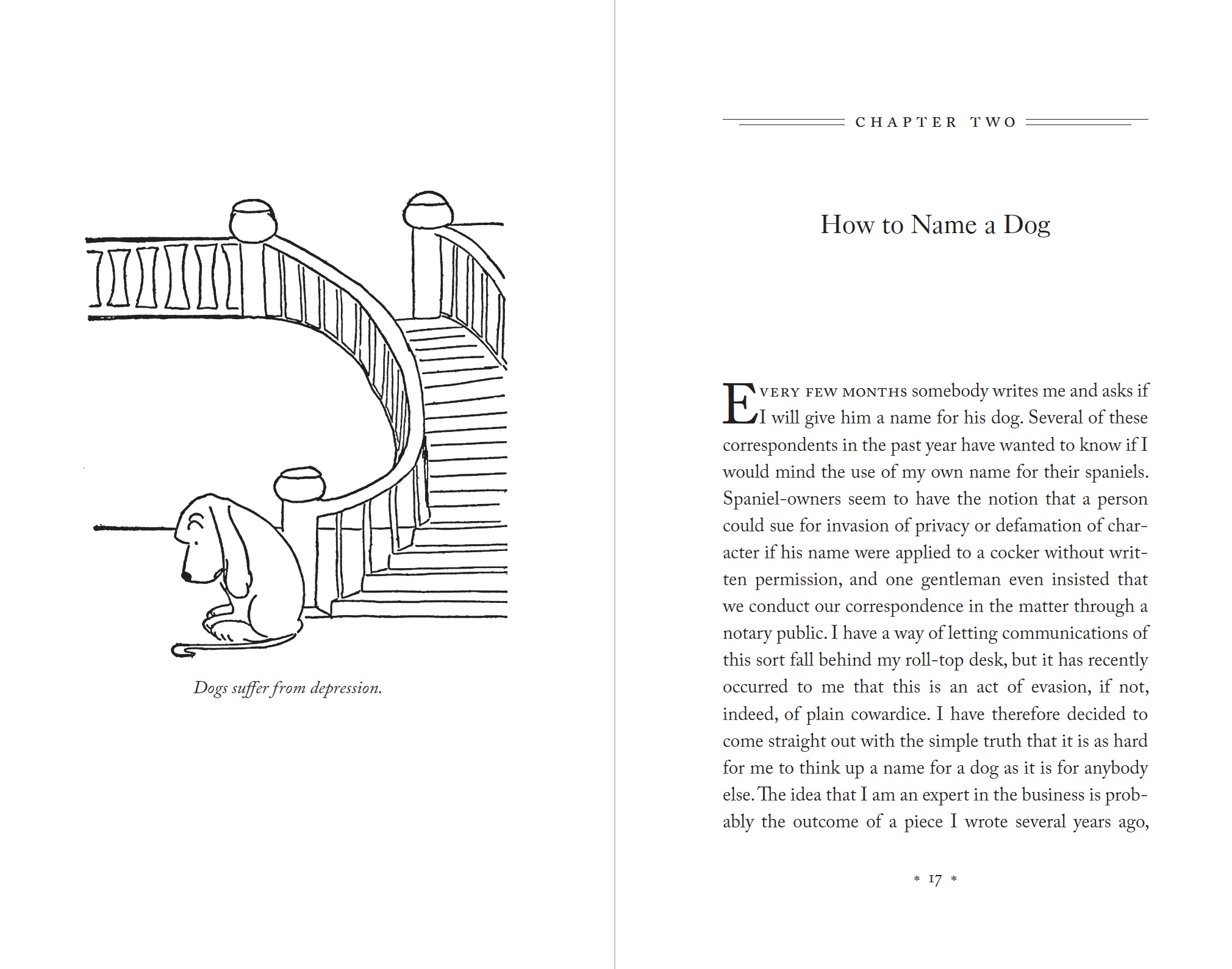 Dogs suffer from depression.

CHAPTER TWO

How to Name a Dog

EVERY FEW MONTHS somebody writes me and asks if I will give him a name for his dog. Several of these correspondents in the past year have wanted to know if I would mind the use of my own name for their spaniels. Spaniel-owners seem to have the notion that a person could sue for invasion of privacy or defamation of character if his name were applied to a cocker without written permission, and one gentleman even insisted that we conduct our correspondence in the matter through a notary public. I have a way of letting communications of this sort fall behind my roll-top desk, but it has recently occurred to me that this is an act of evasion, if not, indeed, of plain cowardice. I have therefore decided to come straight out with the simple truth that it is as hard for me to think up a name for a dog as it is for anybody else. The idea that I am an expert in the business is probably the outcome of a piece I wrote several years ago,

* 17 *